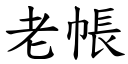 老帳